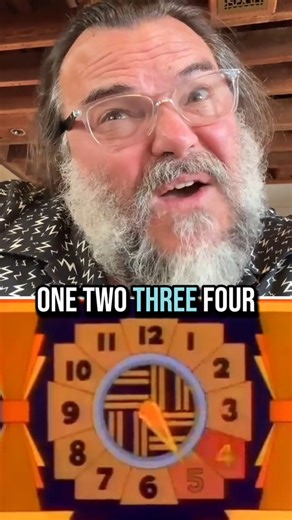 ONE TWO THREE FOUR

12
1
2
3
4
5
6
7
8
9
10
11